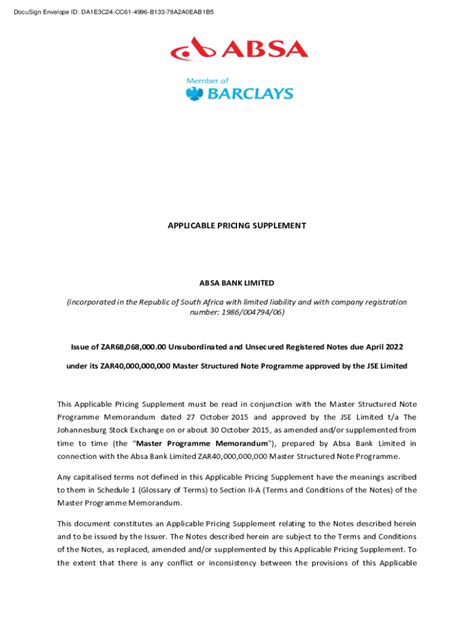 DocuSign Envelope ID: DA1E3C24-CC61-4996-B133-78A2A0EAB1B5

ABSA

Member of
BARCLAYS

APPLICABLE PRICING SUPPLEMENT

ABSA BANK LIMITED

(incorporated in the Republic of South Africa with limited liability and with company registration number: 1986/004794/06)

Issue of ZAR68,068,000.00 Unsubordinated and Unsecured Registered Notes due April 2022

under its ZAR40,000,000,000 Master Structured Note Programme approved by the JSE Limited

This Applicable Pricing Supplement must be read in conjunction with the Master Structured Note Programme Memorandum dated 27 October 2015 and approved by the JSE Limited t/a The Johannesburg Stock Exchange on or about 30 October 2015, as amended and/or supplemented from time to time (the "Master Programme Memorandum"), prepared by Absa Bank Limited in connection with the Absa Bank Limited ZAR40,000,000,000 Master Structured Note Programme.

Any capitalised terms not defined in this Applicable Pricing Supplement have the meanings ascribed to them in Schedule 1 (Glossary of Terms) to Section II-A (Terms and Conditions of the Notes) of the Master Programme Memorandum.

This document constitutes an Applicable Pricing Supplement relating to the Notes described herein and to be issued by the Issuer. The Notes described herein are subject to the Terms and Conditions of the Notes, as replaced, amended and/or supplemented by this Applicable Pricing Supplement. To the extent that there is any conflict or inconsistency between the provisions of this Applicable